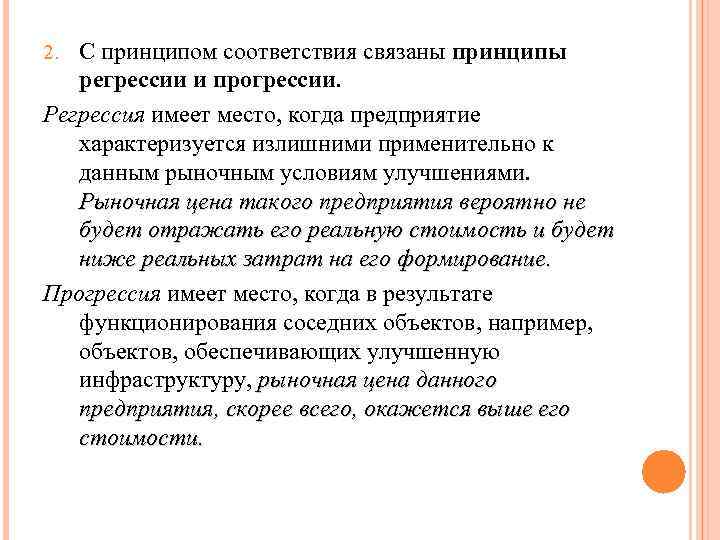 2. С принципом соответствия связаны принципы регрессии и прогрессии.

Регрессия имеет место, когда предприятие характеризуется излишними применительно к данным рыночным условиям улучшениями. Рыночная цена такого предприятия вероятно не будет отражать его реальную стоимость и будет ниже реальных затрат на его формирование.

Прогрессия имеет место, когда в результате функционирования соседних объектов, например, объектов, обеспечивающих улучшенную инфраструктуру, рыночная цена данного предприятия, скорее всего, окажется выше его стоимости.